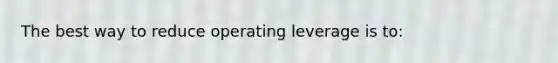 The best way to reduce operating leverage is to: